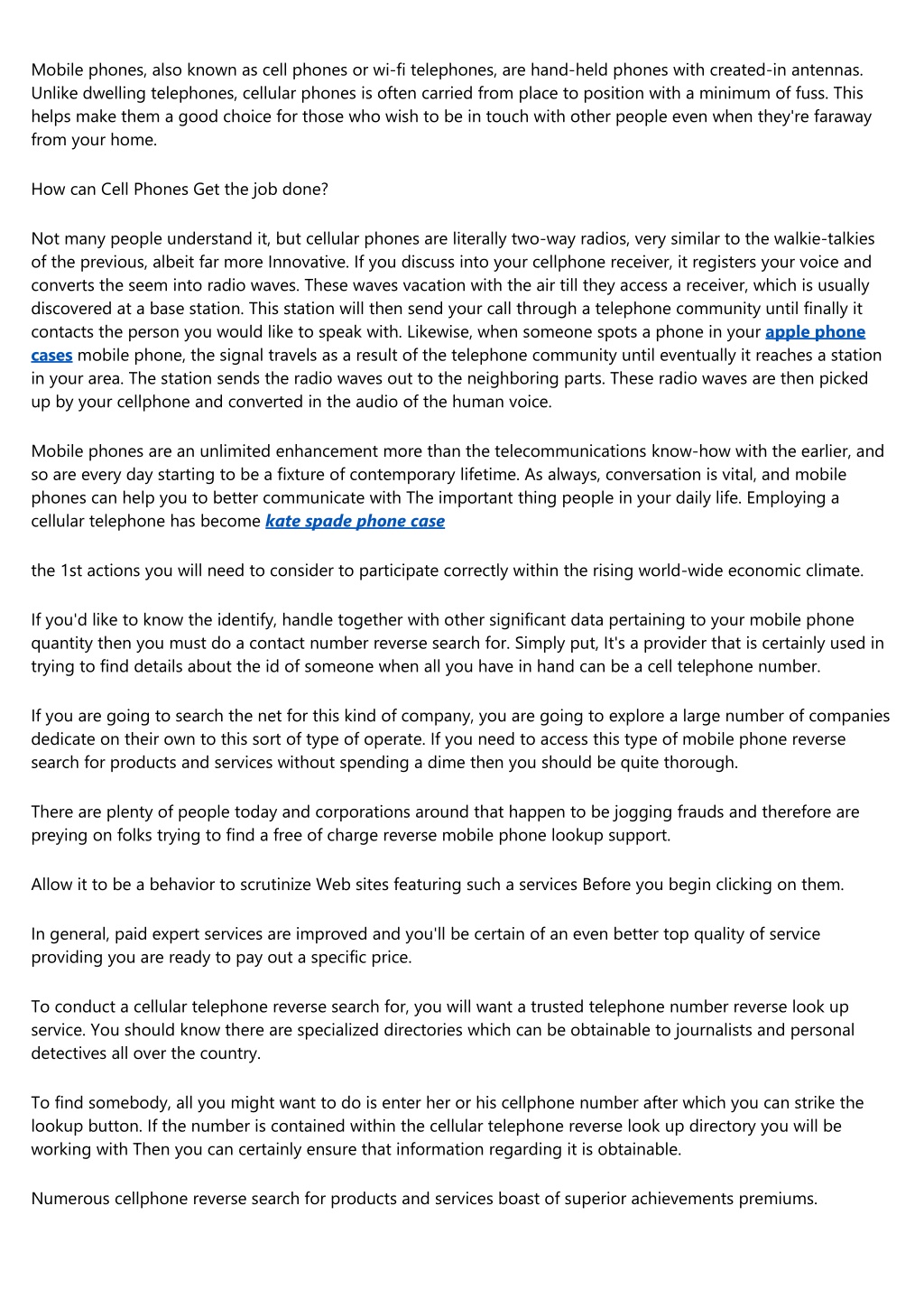 Mobile phones, also known as cell phones or wi-fi telephones, are hand-held phones with created-in antennas. Unlike dwelling telephones, cellular phones is often carried from place to position with a minimum of fuss. This helps make them a good choice for those who wish to be in touch with other people even when they're faraway from your home.

How can Cell Phones Get the job done?

Not many people understand it, but cellular phones are literally two-way radios, very similar to the walkie-talkies of the previous, albeit far more Innovative. If you discuss into your cellphone receiver, it registers your voice and converts the seem into radio waves. These waves vacation with the air till they access a receiver, which is usually discovered at a base station. This station will then send your call through a telephone community until finally it contacts the person you would like to speak with. Likewise, when someone spots a phone in your apple phone cases mobile phone, the signal travels as a result of the telephone community until eventually it reaches a station in your area. The station sends the radio waves out to the neighboring parts. These radio waves are then picked up by your cellphone and converted in the audio of the human voice.

Mobile phones are an unlimited enhancement more than the telecommunications know-how with the earlier, and so are every day starting to be a fixture of contemporary lifetime. As always, conversation is vital, and mobile phones can help you to better communicate with The important thing people in your daily life. Employing a cellular telephone has become kate spade phone case

the 1st actions you will need to consider to participate correctly within the rising world-wide economic climate.

If you'd like to know the identify, handle together with other significant data pertaining to your mobile phone quantity then you must do a contact number reverse search for. Simply put, It's a provider that is certainly used in trying to find details about the id of someone when all you have in hand can be a cell telephone number.

If you are going to search the net for this kind of company, you are going to explore a large number of companies dedicate on their own to this sort of type of operate. If you need to access this type of mobile phone reverse search for products and services without spending a dime then you should be quite thorough.

There are plenty of people today and corporations around that happen to be jogging frauds and therefore are preying on folks trying to find a free of charge reverse mobile phone lookup support.

Allow it to be a behavior to scrutinize Web sites featuring such a services Before you begin clicking on them.

In general, paid expert services are improved and you'll be certain of an even better top quality of service providing you are ready to pay out a specific price.

To conduct a cellular telephone reverse search for, you will want a trusted telephone number reverse look up service. You should know there are specialized directories which can be obtainable to journalists and personal detectives all over the country.

To find somebody, all you might want to do is enter her or his cellphone number after which you can strike the lookup button. If the number is contained within the cellular telephone reverse look up directory you will be working with Then you can certainly ensure that information regarding it is obtainable.

Numerous cellphone reverse search for products and services boast of superior achievements premiums.